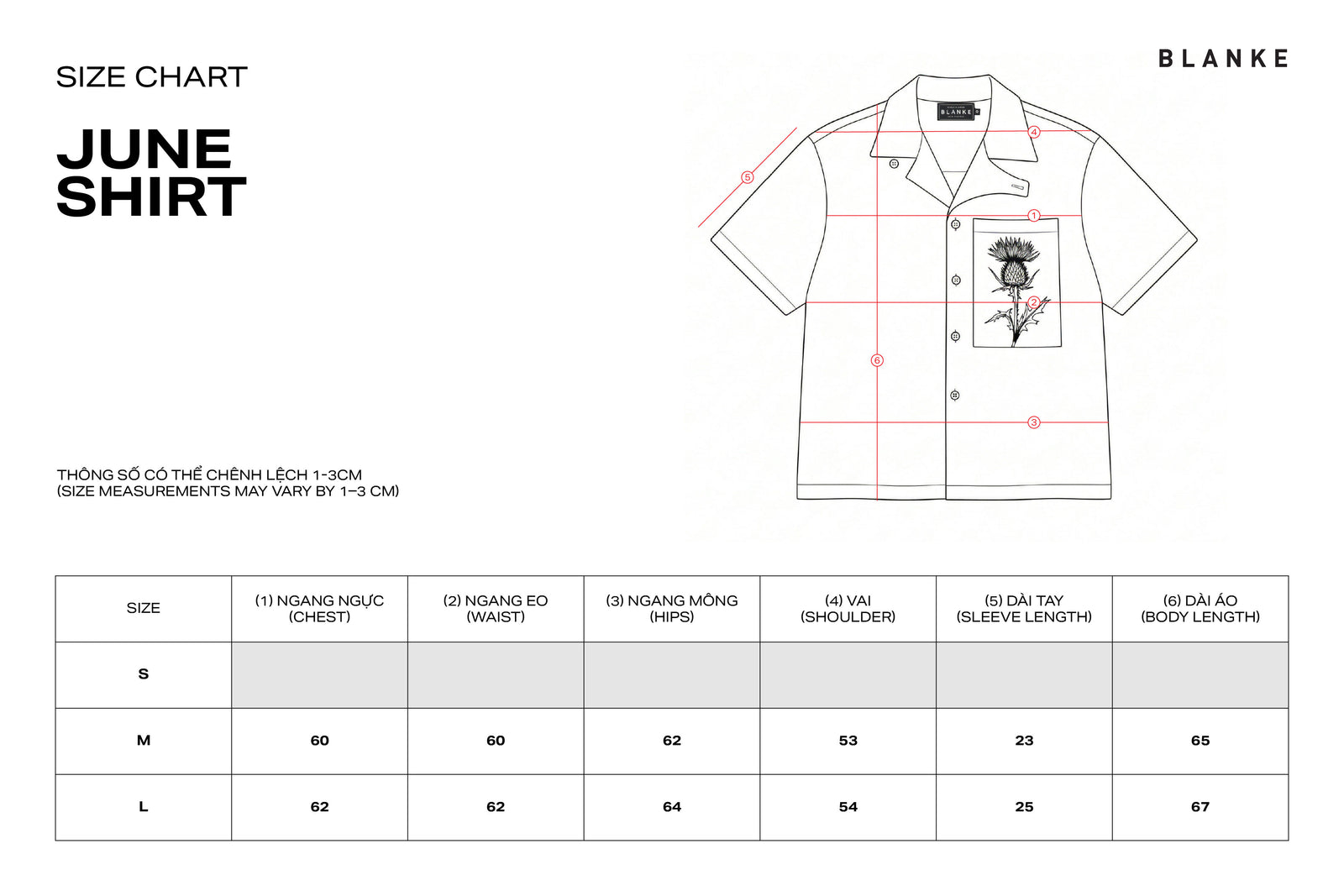 SIZE CHART

JUNE SHIRT

BLANKE

BLANKE

4

5

1

2

6

3

THÔNG SỐ CÓ THỂ CHÊNH LỆCH 1-3CM
(SIZE MEASUREMENTS MAY VARY BY 1–3 CM)

| SIZE | (1) NGANG NGỰC (CHEST) | (2) NGANG EO (WAIST) | (3) NGANG MÔNG (HIPS) | (4) VAI (SHOULDER) | (5) DÀI TAY (SLEEVE LENGTH) | (6) DÀI ÁO (BODY LENGTH) |
|---|---|---|---|---|---|---|
| S | | | | | | |
| M | 60 | 60 | 62 | 53 | 23 | 65 |
| L | 62 | 62 | 64 | 54 | 25 | 67 |